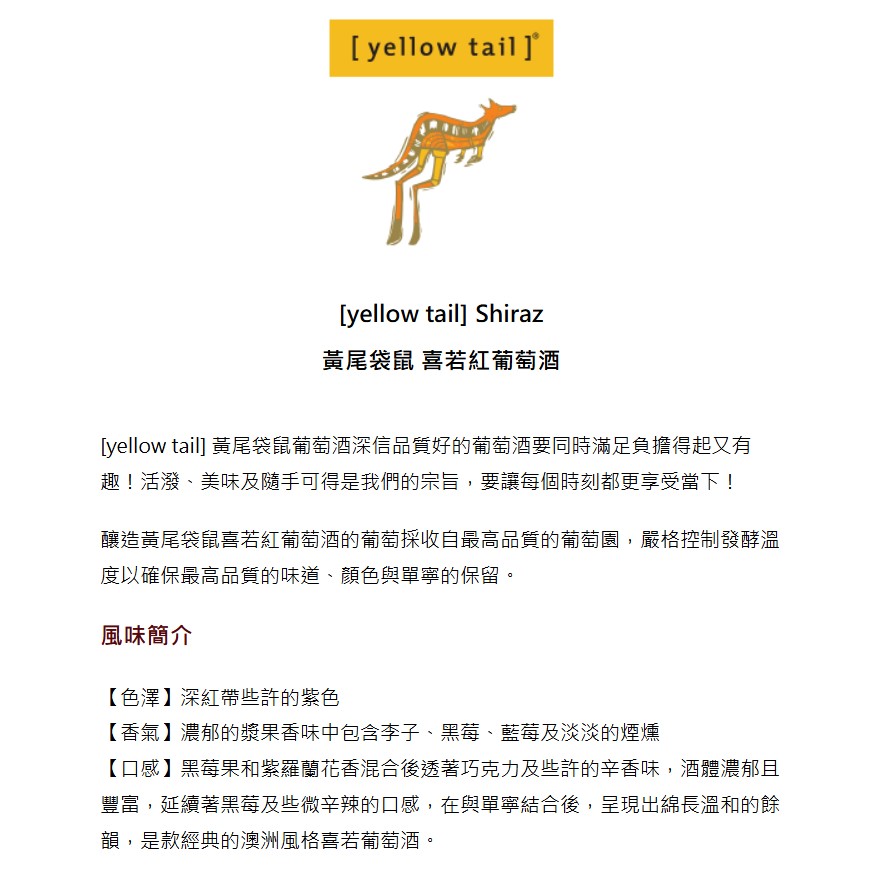 [ yellow tail ]®

[yellow tail] Shiraz
黃尾袋鼠 喜若紅葡萄酒

[yellow tail] 黃尾袋鼠葡萄酒深信品質好的葡萄酒要同時滿足負擔得起又有趣！活潑、美味及隨手可得是我們的宗旨，要讓每個時刻都更享受當下！

釀造黃尾袋鼠喜若紅葡萄酒的葡萄採收自最高品質的葡萄園，嚴格控制發酵溫度以確保最高品質的味道、顏色與單寧的保留。

風味簡介

【色澤】深紅帶些許的紫色
【香氣】濃郁的漿果香味中包含李子、黑莓、藍莓及淡淡的煙燻
【口感】黑莓果和紫羅蘭花香混合後透著巧克力及些許的辛香味，酒體濃郁且豐富，延續著黑莓及些微辛辣的口感，在與單寧結合後，呈現出綿長溫和的餘韻，是款經典的澳洲風格喜若葡萄酒。